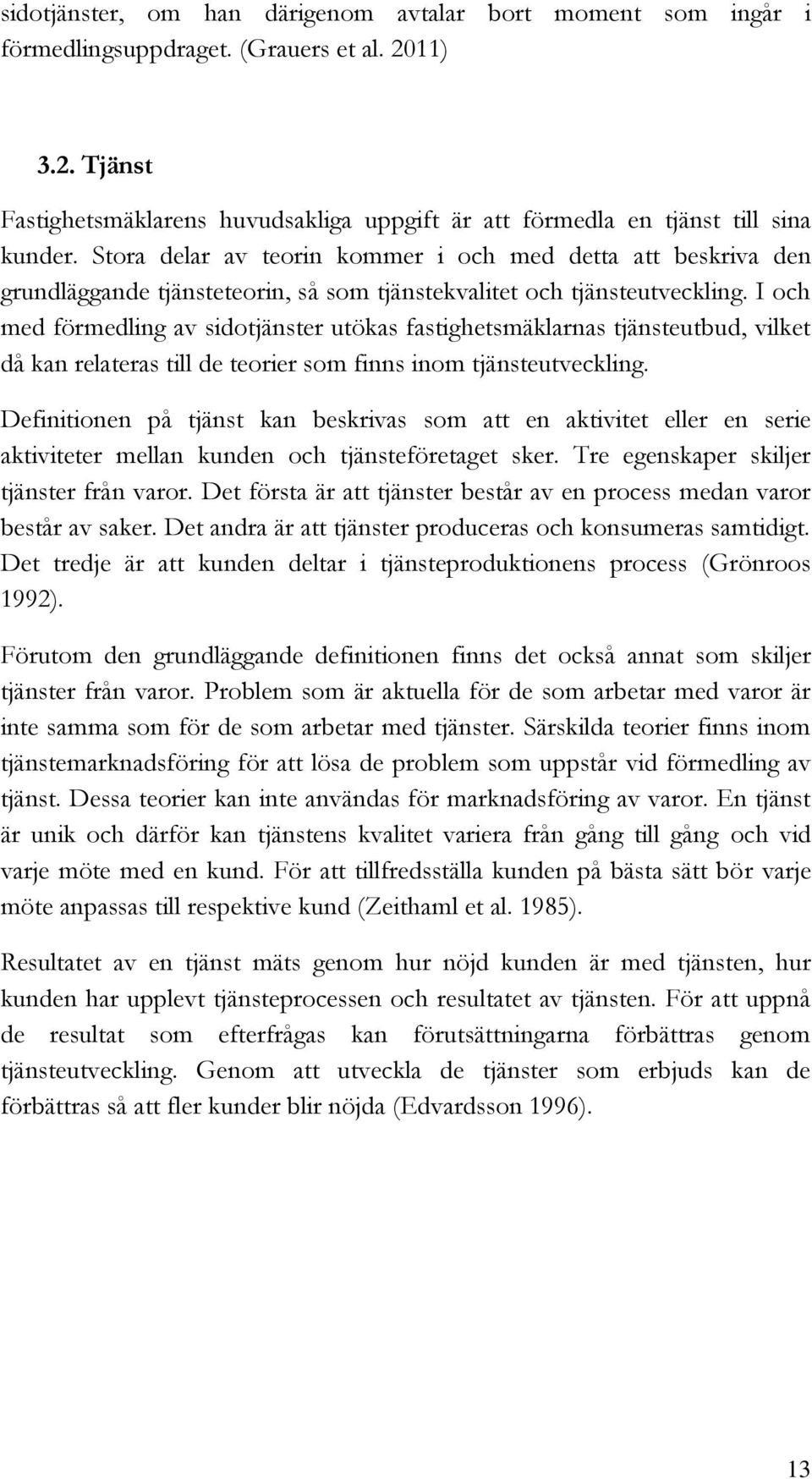 sidotjänster, om han därigenom avtalar bort moment som ingår i förmedlingsuppdraget. (Grauers et al. 2011)

3.2. Tjänst

Fastighetsmäklarens huvudsakliga uppgift är att förmedla en tjänst till sina kunder. Stora delar av teorin kommer i och med detta att beskriva den grundläggande tjänsteteorin, så som tjänstekvalitet och tjänsteutveckling. I och med förmedling av sidotjänster utökas fastighetsmäklarnas tjänsteutbud, vilket då kan relateras till de teorier som finns inom tjänsteutveckling.

Definitionen på tjänst kan beskrivas som att en aktivitet eller en serie aktiviteter mellan kunden och tjänsteföretaget sker. Tre egenskaper skiljer tjänster från varor. Det första är att tjänster består av en process medan varor består av saker. Det andra är att tjänster produceras och konsumeras samtidigt. Det tredje är att kunden deltar i tjänsteproduktionens process (Grönroos 1992).

Förutom den grundläggande definitionen finns det också annat som skiljer tjänster från varor. Problem som är aktuella för de som arbetar med varor är inte samma som för de som arbetar med tjänster. Särskilda teorier finns inom tjänstemarknadsföring för att lösa de problem som uppstår vid förmedling av tjänst. Dessa teorier kan inte användas för marknadsföring av varor. En tjänst är unik och därför kan tjänstens kvalitet variera från gång till gång och vid varje möte med en kund. För att tillfredsställa kunden på bästa sätt bör varje möte anpassas till respektive kund (Zeithaml et al. 1985).

Resultatet av en tjänst mäts genom hur nöjd kunden är med tjänsten, hur kunden har upplevt tjänsteprocessen och resultatet av tjänsten. För att uppnå de resultat som efterfrågas kan förutsättningarna förbättras genom tjänsteutveckling. Genom att utveckla de tjänster som erbjuds kan de förbättras så att fler kunder blir nöjda (Edvardsson 1996).

13